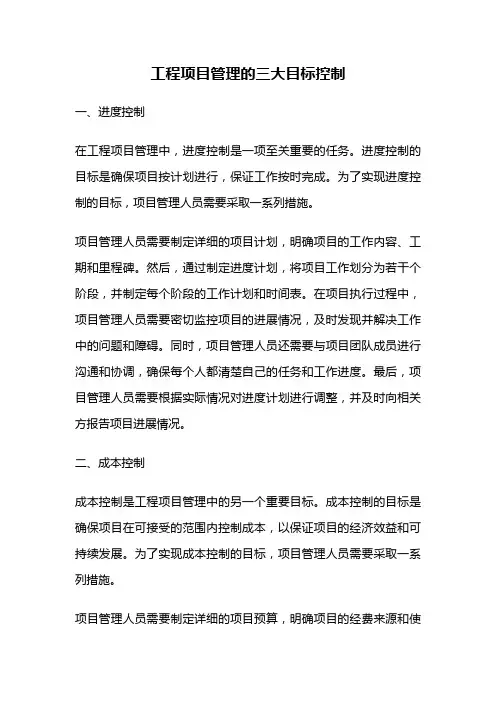 工程项目管理的三大目标控制

一、进度控制

在工程项目管理中，进度控制是一项至关重要的任务。进度控制的目标是确保项目按计划进行，保证工作按时完成。为了实现进度控制的目标，项目管理人员需要采取一系列措施。

项目管理人员需要制定详细的项目计划，明确项目的工作内容、工期和里程碑。然后，通过制定进度计划，将项目工作划分为若干个阶段，并制定每个阶段的工作计划和时间表。在项目执行过程中，项目管理人员需要密切监控项目的进展情况，及时发现并解决工作中的问题和障碍。同时，项目管理人员还需要与项目团队成员进行沟通和协调，确保每个人都清楚自己的任务和工作进度。最后，项目管理人员需要根据实际情况对进度计划进行调整，并及时向相关方报告项目进展情况。

二、成本控制

成本控制是工程项目管理中的另一个重要目标。成本控制的目标是确保项目在可接受的范围内控制成本，以保证项目的经济效益和可持续发展。为了实现成本控制的目标，项目管理人员需要采取一系列措施。

项目管理人员需要制定详细的项目预算，明确项目的经费来源和使